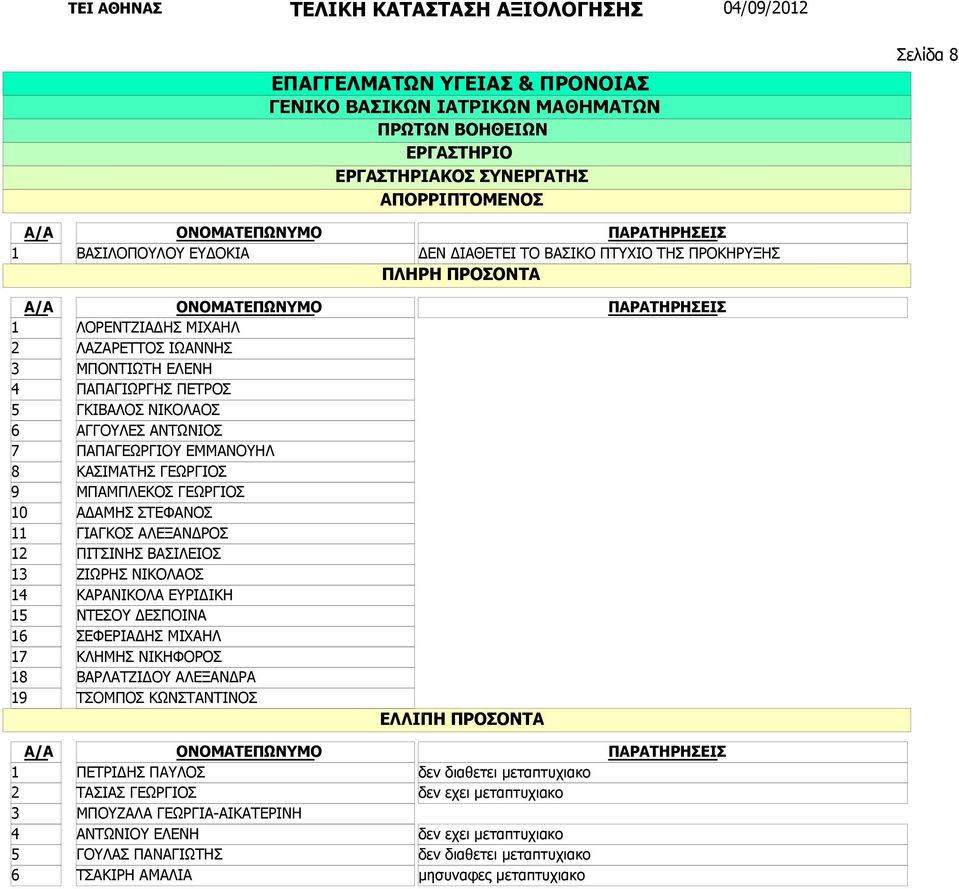 ΤΕΙ ΑΘΗΝΑΣ ΤΕΛΙΚΗ ΚΑΤΑΣΤΑΣΗ ΑΞΙΟΛΟΓΗΣΗΣ 04/09/2012

Σελίδα 8

ΕΠΑΓΓΕΛΜΑΤΩΝ ΥΓΕΙΑΣ & ΠΡΟΝΟΙΑΣ
ΓΕΝΙΚΟ ΒΑΣΙΚΩΝ ΙΑΤΡΙΚΩΝ ΜΑΘΗΜΑΤΩΝ
ΠΡΩΤΩΝ ΒΟΗΘΕΙΩΝ
ΕΡΓΑΣΤΗΡΙΟ
ΕΡΓΑΣΤΗΡΙΑΚΟΣ ΣΥΝΕΡΓΑΤΗΣ
ΑΠΟΡΡΙΠΤΟΜΕΝΟΣ

| Α/Α | ΟΝΟΜΑΤΕΠΩΝΥΜΟ | ΠΑΡΑΤΗΡΗΣΕΙΣ |
|---|---|---|
| 1 | ΒΑΣΙΛΟΠΟΥΛΟΥ ΕΥΔΟΚΙΑ | ΔΕΝ ΔΙΑΘΕΤΕΙ ΤΟ ΒΑΣΙΚΟ ΠΤΥΧΙΟ ΤΗΣ ΠΡΟΚΗΡΥΞΗΣ |

ΠΛΗΡΗ ΠΡΟΣΟΝΤΑ

| Α/Α | ΟΝΟΜΑΤΕΠΩΝΥΜΟ | ΠΑΡΑΤΗΡΗΣΕΙΣ |
|---|---|---|
| 1 | ΛΟΡΕΝΤΖΙΑΔΗΣ ΜΙΧΑΗΛ | |
| 2 | ΛΑΖΑΡΕΤΤΟΣ ΙΩΑΝΝΗΣ | |
| 3 | ΜΠΟΝΤΙΩΤΗ ΕΛΕΝΗ | |
| 4 | ΠΑΠΑΓΙΩΡΓΗΣ ΠΕΤΡΟΣ | |
| 5 | ΓΚΙΒΑΛΟΣ ΝΙΚΟΛΑΟΣ | |
| 6 | ΑΓΓΟΥΛΕΣ ΑΝΤΩΝΙΟΣ | |
| 7 | ΠΑΠΑΓΕΩΡΓΙΟΥ ΕΜΜΑΝΟΥΗΛ | |
| 8 | ΚΑΣΙΜΑΤΗΣ ΓΕΩΡΓΙΟΣ | |
| 9 | ΜΠΑΜΠΛΕΚΟΣ ΓΕΩΡΓΙΟΣ | |
| 10 | ΑΔΑΜΗΣ ΣΤΕΦΑΝΟΣ | |
| 11 | ΓΙΑΓΚΟΣ ΑΛΕΞΑΝΔΡΟΣ | |
| 12 | ΠΙΤΣΙΝΗΣ ΒΑΣΙΛΕΙΟΣ | |
| 13 | ΖΙΩΡΗΣ ΝΙΚΟΛΑΟΣ | |
| 14 | ΚΑΡΑΝΙΚΟΛΑ ΕΥΡΙΔΙΚΗ | |
| 15 | ΝΤΕΣΟΥ ΔΕΣΠΟΙΝΑ | |
| 16 | ΣΕΦΕΡΙΑΔΗΣ ΜΙΧΑΗΛ | |
| 17 | ΚΛΗΜΗΣ ΝΙΚΗΦΟΡΟΣ | |
| 18 | ΒΑΡΛΑΤΖΙΔΟΥ ΑΛΕΞΑΝΔΡΑ | |
| 19 | ΤΣΟΜΠΟΣ ΚΩΝΣΤΑΝΤΙΝΟΣ | |

ΕΛΛΙΠΗ ΠΡΟΣΟΝΤΑ

| Α/Α | ΟΝΟΜΑΤΕΠΩΝΥΜΟ | ΠΑΡΑΤΗΡΗΣΕΙΣ |
|---|---|---|
| 1 | ΠΕΤΡΙΔΗΣ ΠΑΥΛΟΣ | δεν διαθετει μεταπτυχιακο |
| 2 | ΤΑΣΙΑΣ ΓΕΩΡΓΙΟΣ | δεν εχει μεταπτυχιακο |
| 3 | ΜΠΟΥΖΑΛΑ ΓΕΩΡΓΙΑ-ΑΙΚΑΤΕΡΙΝΗ | |
| 4 | ΑΝΤΩΝΙΟΥ ΕΛΕΝΗ | δεν εχει μεταπτυχιακο |
| 5 | ΓΟΥΛΑΣ ΠΑΝΑΓΙΩΤΗΣ | δεν διαθετει μεταπτυχιακο |
| 6 | ΤΣΑΚΙΡΗ ΑΜΑΛΙΑ | μησυναφες μεταπτυχιακο |